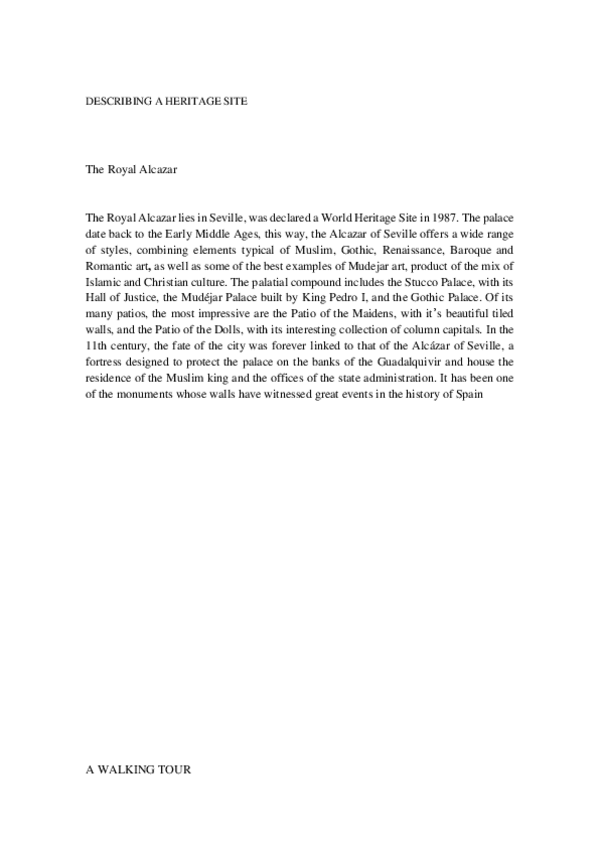 DESCRIBING A HERITAGE SITE

The Royal Alcazar

The Royal Alcazar lies in Seville, was declared a World Heritage Site in 1987. The palace date back to the Early Middle Ages, this way, the Alcazar of Seville offers a wide range of styles, combining elements typical of Muslim, Gothic, Renaissance, Baroque and Romantic art, as well as some of the best examples of Mudejar art, product of the mix of Islamic and Christian culture. The palatial compound includes the Stucco Palace, with its Hall of Justice, the Mudéjar Palace built by King Pedro I, and the Gothic Palace. Of its many patios, the most impressive are the Patio of the Maidens, with it's beautiful tiled walls, and the Patio of the Dolls, with its interesting collection of column capitals. In the 11th century, the fate of the city was forever linked to that of the Alcázar of Seville, a fortress designed to protect the palace on the banks of the Guadalquivir and house the residence of the Muslim king and the offices of the state administration. It has been one of the monuments whose walls have witnessed great events in the history of Spain

A WALKING TOUR